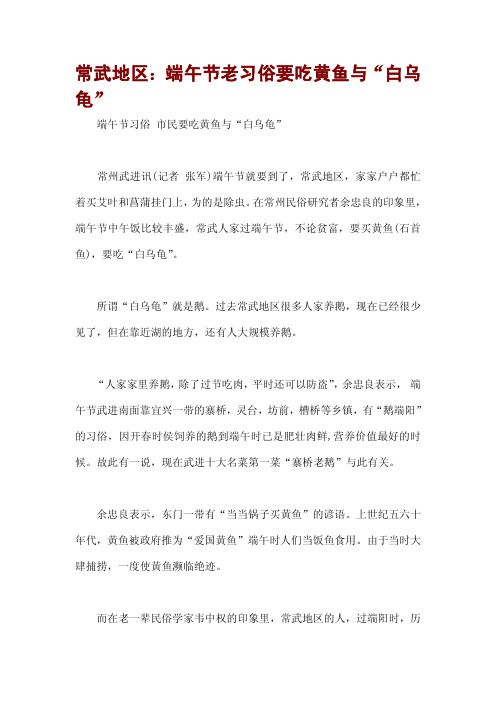 常武地区：端午节老习俗要吃黄鱼与“白乌龟”

端午节习俗 市民要吃黄鱼与“白乌龟”

常州武进讯(记者 张军)端午节就要到了，常武地区，家家户户都忙着买艾叶和菖蒲挂门上，为的是除虫。在常州民俗研究者余忠良的印象里，端午节中午饭比较丰盛，常武人家过端午节，不论贫富，要买黄鱼(石首鱼)，要吃“白乌龟”。

所谓“白乌龟”就是鹅。过去常武地区很多人家养鹅，现在已经很少见了，但在靠近湖的地方，还有人大规模养鹅。

“人家家里养鹅，除了过节吃肉，平时还可以防盗”，余忠良表示， 端午节武进南面靠宜兴一带的寨桥，灵台，坊前，槽桥等乡镇，有“鹅端阳”的习俗，因开春时候饲养的鹅到端午时已是肥壮肉鲜，营养价值最好的时候。故此有一说，现在武进十大名菜第一菜“寨桥老鹅”与此有关。

余忠良表示，东门一带有“当当锅子买黄鱼”的谚语。上世纪五六十年代，黄鱼被政府推为“爱国黄鱼”端午时人们当饭鱼食用。由于当时大肆捕捞，一度使黄鱼濒临绝迹。

而在老一辈民俗学家韦中权的印象里，常武地区的人，过端阳时，历